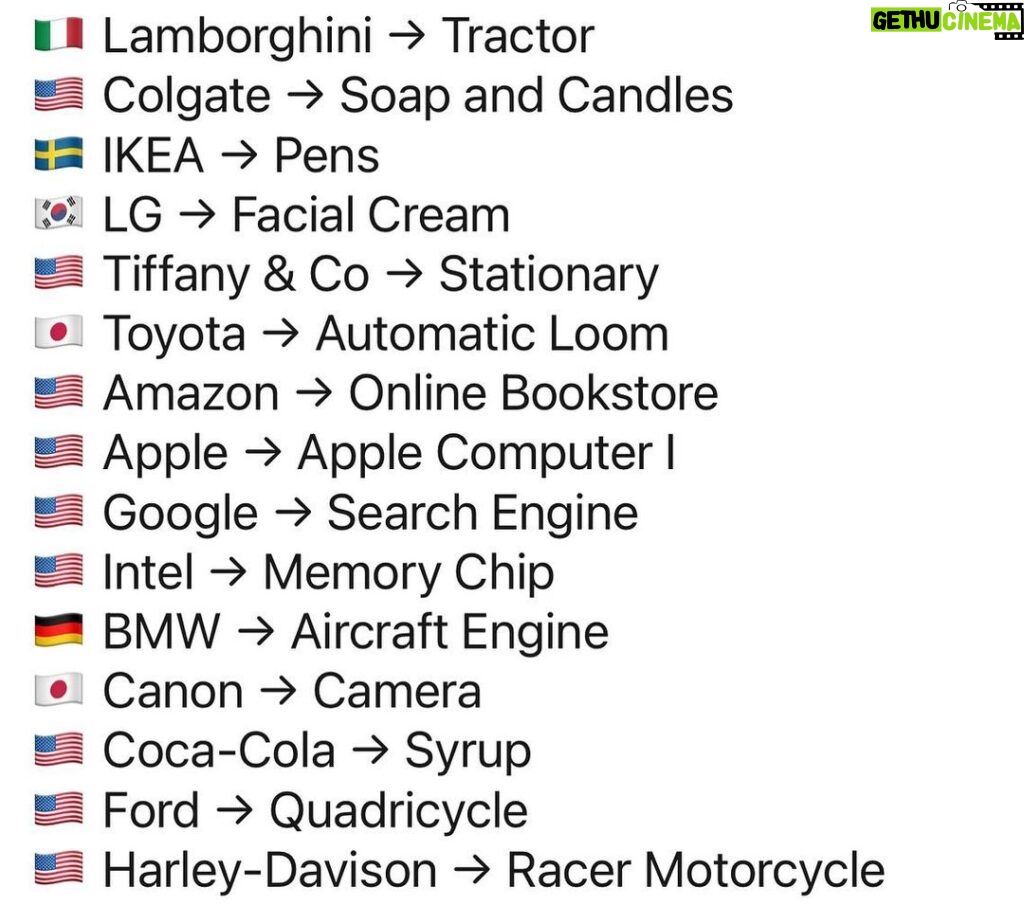 GETHU CINEMA

🇮🇹 Lamborghini → Tractor
🇺🇸 Colgate → Soap and Candles
🇸🇪 IKEA → Pens
🇰🇷 LG → Facial Cream
🇺🇸 Tiffany & Co → Stationary
🇯🇵 Toyota → Automatic Loom
🇺🇸 Amazon → Online Bookstore
🇺🇸 Apple → Apple Computer I
🇺🇸 Google → Search Engine
🇺🇸 Intel → Memory Chip
🇩🇪 BMW → Aircraft Engine
🇯🇵 Canon → Camera
🇺🇸 Coca-Cola → Syrup
🇺🇸 Ford → Quadricycle
🇺🇸 Harley-Davison → Racer Motorcycle